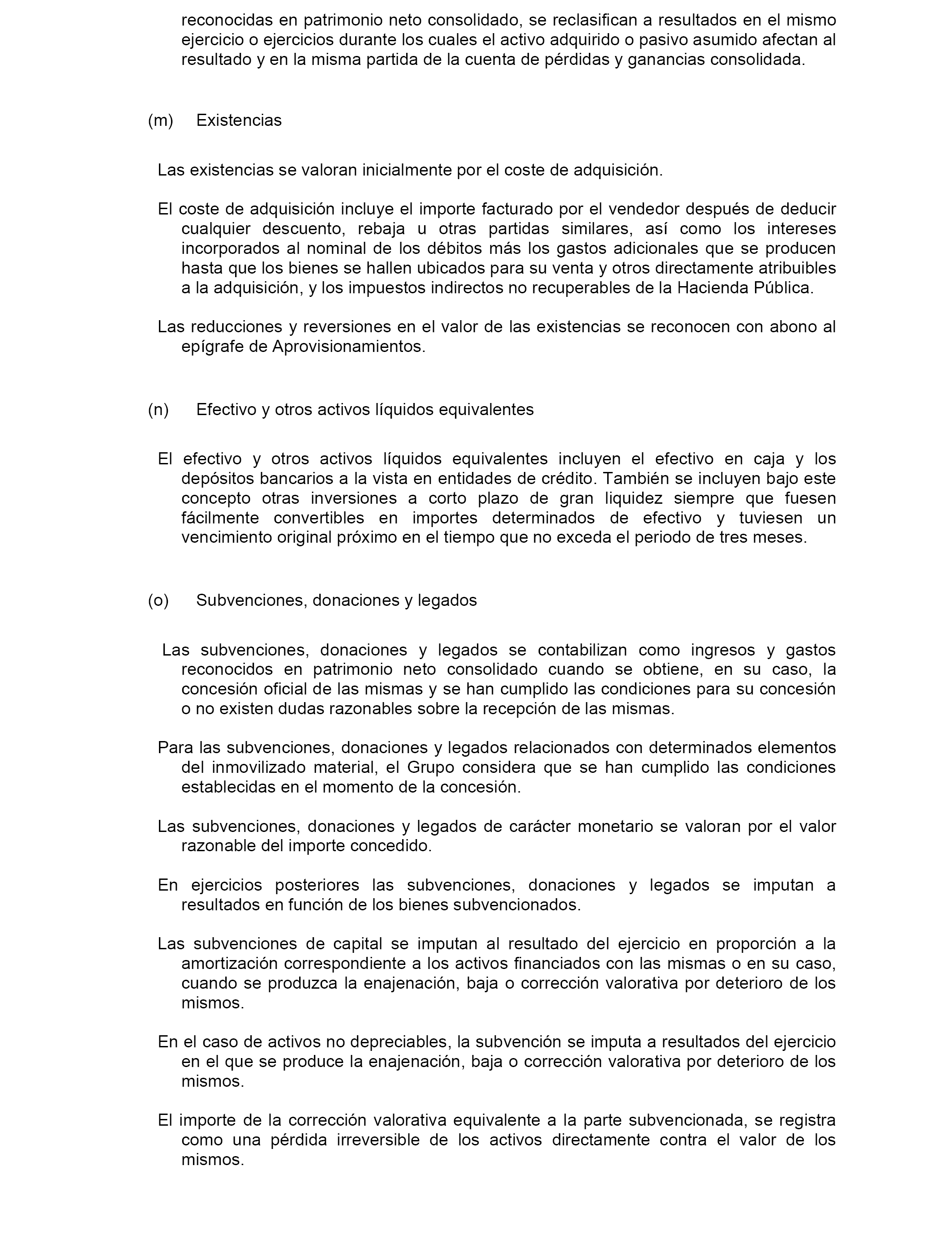 reconocidas en patrimonio neto consolidado, se reclasifican a resultados en el mismo ejercicio o ejercicios durante los cuales el activo adquirido o pasivo asumido afectan al resultado y en la misma partida de la cuenta de pérdidas y ganancias consolidada.

(m) Existencias

Las existencias se valoran inicialmente por el coste de adquisición.

El coste de adquisición incluye el importe facturado por el vendedor después de deducir cualquier descuento, rebaja u otras partidas similares, así como los intereses incorporados al nominal de los débitos más los gastos adicionales que se producen hasta que los bienes se hallen ubicados para su venta y otros directamente atribuibles a la adquisición, y los impuestos indirectos no recuperables de la Hacienda Pública.

Las reducciones y reversiones en el valor de las existencias se reconocen con abono al epígrafe de Aprovisionamientos.

(n) Efectivo y otros activos líquidos equivalentes

El efectivo y otros activos líquidos equivalentes incluyen el efectivo en caja y los depósitos bancarios a la vista en entidades de crédito. También se incluyen bajo este concepto otras inversiones a corto plazo de gran liquidez siempre que fuesen fácilmente convertibles en importes determinados de efectivo y tuviesen un vencimiento original próximo en el tiempo que no exceda el periodo de tres meses.

(o) Subvenciones, donaciones y legados

Las subvenciones, donaciones y legados se contabilizan como ingresos y gastos reconocidos en patrimonio neto consolidado cuando se obtiene, en su caso, la concesión oficial de las mismas y se han cumplido las condiciones para su concesión o no existen dudas razonables sobre la recepción de las mismas.

Para las subvenciones, donaciones y legados relacionados con determinados elementos del inmovilizado material, el Grupo considera que se han cumplido las condiciones establecidas en el momento de la concesión.

Las subvenciones, donaciones y legados de carácter monetario se valoran por el valor razonable del importe concedido.

En ejercicios posteriores las subvenciones, donaciones y legados se imputan a resultados en función de los bienes subvencionados.

Las subvenciones de capital se imputan al resultado del ejercicio en proporción a la amortización correspondiente a los activos financiados con las mismas o en su caso, cuando se produzca la enajenación, baja o corrección valorativa por deterioro de los mismos.

En el caso de activos no depreciables, la subvención se imputa a resultados del ejercicio en el que se produce la enajenación, baja o corrección valorativa por deterioro de los mismos.

El importe de la corrección valorativa equivalente a la parte subvencionada, se registra como una pérdida irreversible de los activos directamente contra el valor de los mismos.